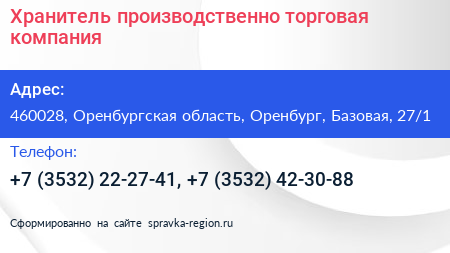 Хранитель производственно торговая компания

Адрес:
460028, Оренбургская область, Оренбург, Базовая, 27/1

Телефон:
+7 (3532) 22-27-41, +7 (3532) 42-30-88

Сформированно на сайте spravka-region.ru